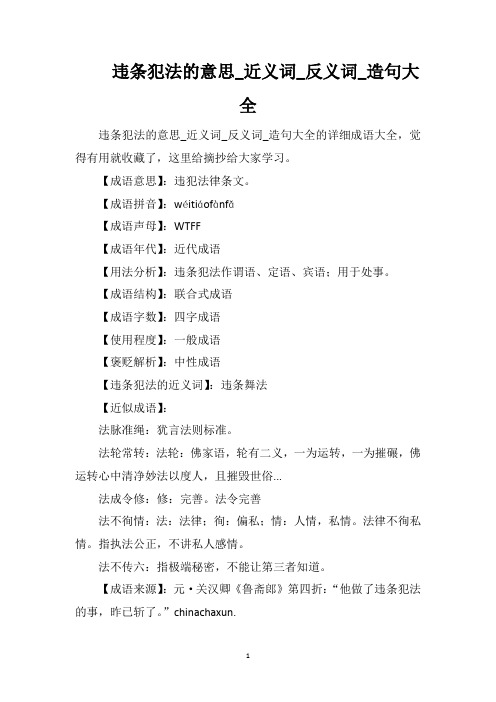 违条犯法的意思_近义词_反义词_造句大全

违条犯法的意思_近义词_反义词_造句大全的详细成语大全，觉得有用就收藏了，这里给摘抄给大家学习。

【成语意思】：违犯法律条文。

【成语拼音】：wéitiáofànfǎ

【成语声母】：WTFF

【成语年代】：近代成语

【用法分析】：违条犯法作谓语、定语、宾语；用于处事。

【成语结构】：联合式成语

【成语字数】：四字成语

【使用程度】：一般成语

【褒贬解析】：中性成语

【违条犯法的近义词】：违条舞法

【近似成语】：

法脉准绳：犹言法则标准。

法轮常转：法轮：佛家语，轮有二义，一为运转，一为摧碾，佛运转心中清净妙法以度人，且摧毁世俗...

法成令修：修：完善。法令完善

法不徇情：法：法律；徇：偏私；情：人情，私情。法律不徇私情。指执法公正，不讲私人感情。

法不传六：指极端秘密，不能让第三者知道。

【成语来源】：元·关汉卿《鲁斋郎》第四折：“他做了违条犯法的事，昨已斩了。”chinachaxun.

1